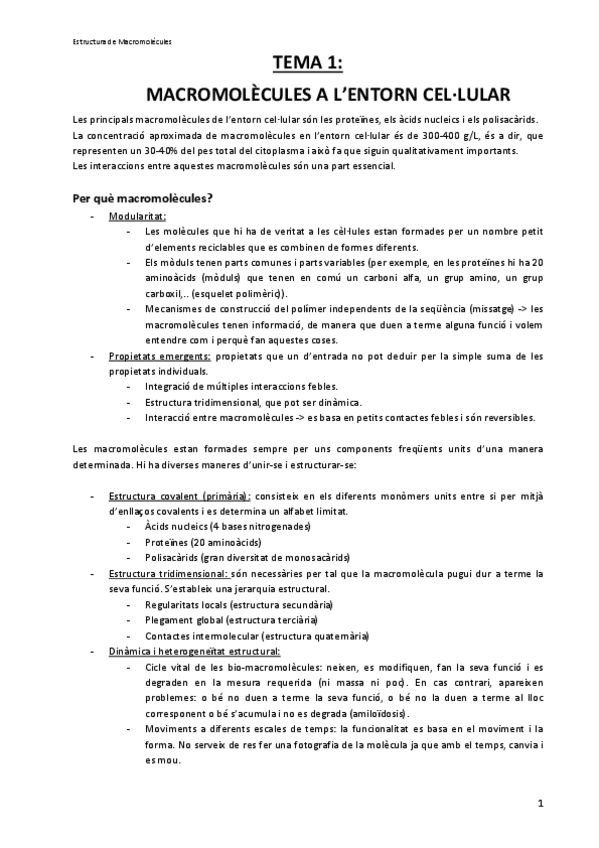 Estructura de Macromolècules

TEMA 1:

MACROMOLÈCULES A L'ENTORN CEL·LULAR

Les principals macromolècules de l'entorn cel·lular són les proteïnes, els àcids nucleics i els polisacàrids. La concentració aproximada de macromolècules en l'entorn cel·lular és de 300-400 g/L, és a dir, que representen un 30-40% del pes total del citoplasma i això fa que siguin qualitativament importants.
Les interaccions entre aquestes macromolècules són una part essencial.

Per què macromolècules?

- Modularitat:
  - Les molècules que hi ha de veritat a les cèl·lules estan formades per un nombre petit d'elements reciclables que es combinen de formes diferents.
  - Els mòduls tenen parts comunes i parts variables (per exemple, en les proteïnes hi ha 20 aminoàcids (mòduls) que tenen en comú un carboni alfa, un grup amino, un grup carboxil,.. (esquelet polimèric)).
  - Mecanismes de construcció del polímer independents de la seqüència (missatge) -> les macromolècules tenen informació, de manera que duen a terme alguna funció i volem entendre com i perquè fan aquestes coses.
- Propietats emergents: propietats que un d'entrada no pot deduir per la simple suma de les propietats individuals.
  - Integració de múltiples interaccions febles.
  - Estructura tridimensional, que pot ser dinàmica.
  - Interacció entre macromolècules -> es basa en petits contactes febles i són reversibles.

Les macromolècules estan formades sempre per uns components freqüents units d'una manera determinada. Hi ha diverses maneres d'unir-se i estructurar-se:

- Estructura covalent (primària): consisteix en els diferents monòmers units entre si per mitjà d'enllaços covalents i es determina un alfabet limitat.
  - Àcids nucleics (4 bases nitrogenades)
  - Proteïnes (20 aminoàcids)
  - Polisacàrids (gran diversitat de monosacàrids)
- Estructura tridimensional: són necessàries per tal que la macromolècula pugui dur a terme la seva funció. S'estableix una jerarquia estructural.
  - Regularitats locals (estructura secundària)
  - Plegament global (estructura terciària)
  - Contactes intermolecular (estructura quaternària)
- Dinàmica i heterogeneïtat estructural:
  - Cicle vital de les bio-macromolècules: neixen, es modifiquen, fan la seva funció i es degraden en la mesura requerida (ni massa ni poc). En cas contrari, apareixen problemes: o bé no duen a terme la seva funció, o bé no la duen a terme al lloc corresponent o bé s'acumula i no es degrada (amiloïdosis).
  - Moviments a diferents escales de temps: la funcionalitat es basa en el moviment i la forma. No serveix de res fer una fotografia de la molècula ja que amb el temps, canvia i es mou.

1